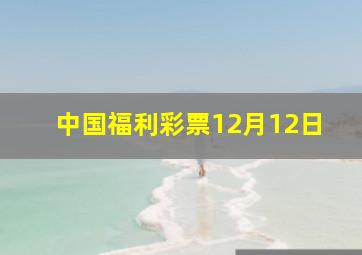 中国福利彩票12月12日